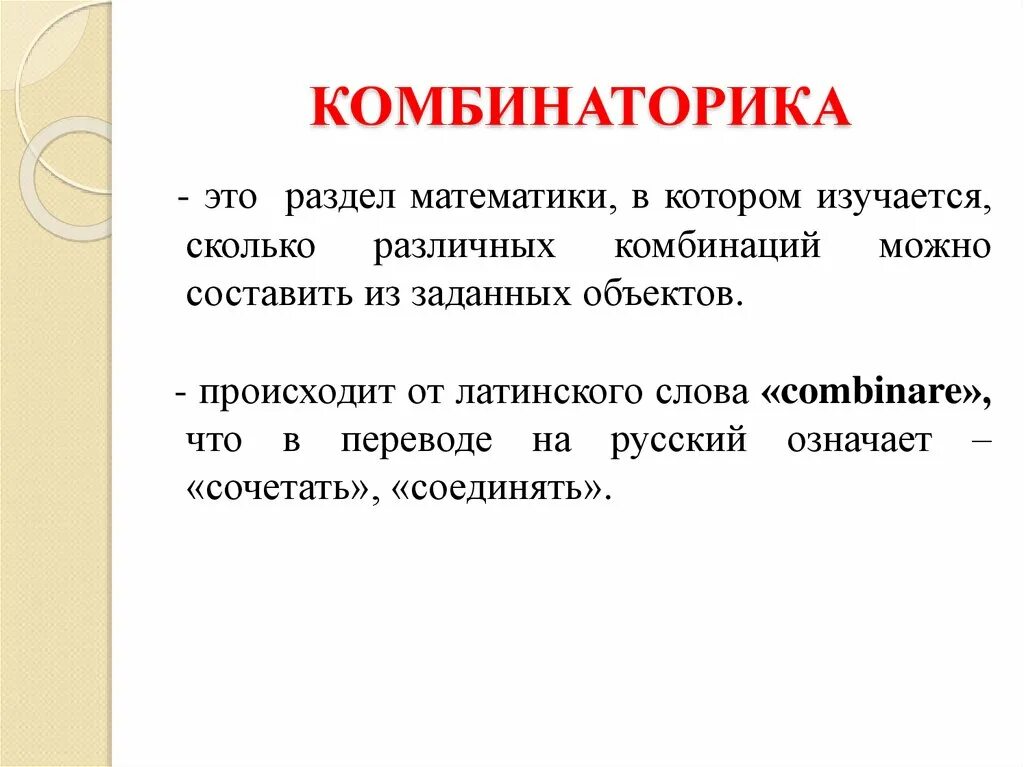 КОМБИНАТОРИКА

- это раздел математики, в котором изучается, сколько различных комбинаций можно составить из заданных объектов.

- происходит от латинского слова «combinare», что в переводе на русский означает – «сочетать», «соединять».